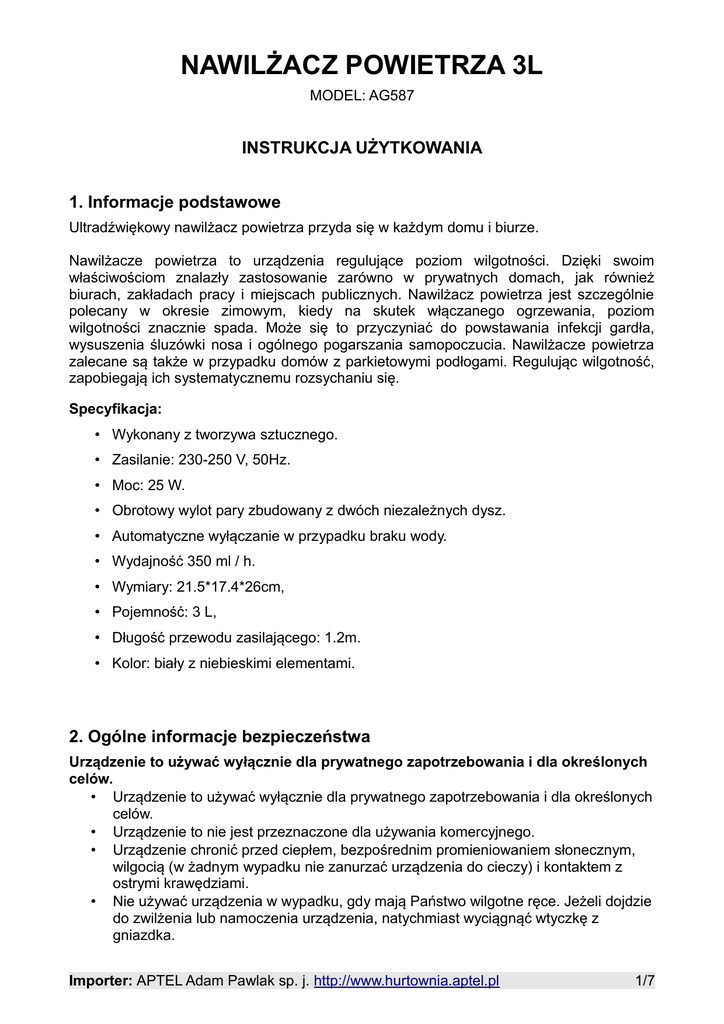 NAWILŻACZ POWIETRZA 3L

MODEL: AG587

INSTRUKCJA UŻYTKOWANIA

1. Informacje podstawowe

Ultradźwiękowy nawilżacz powietrza przyda się w każdym domu i biurze.

Nawilżacze powietrza to urządzenia regulujące poziom wilgotności. Dzięki swoim właściwościom znalazły zastosowanie zarówno w prywatnych domach, jak również biurach, zakładach pracy i miejscach publicznych. Nawilżacz powietrza jest szczególnie polecany w okresie zimowym, kiedy na skutek włączanego ogrzewania, poziom wilgotności znacznie spada. Może się to przyczyniać do powstawania infekcji gardła, wysuszenia śluzówki nosa i ogólnego pogarszania samopoczucia. Nawilżacze powietrza zalecane są także w przypadku domów z parkietowymi podłogami. Regulując wilgotność, zapobiegają ich systematycznemu rozsychaniu się.

Specyfikacja:

• Wykonany z tworzywa sztucznego.
• Zasilanie: 230-250 V, 50Hz.
• Moc: 25 W.
• Obrotowy wylot pary zbudowany z dwóch niezależnych dysz.
• Automatyczne wyłączanie w przypadku braku wody.
• Wydajność 350 ml / h.
• Wymiary: 21.5*17.4*26cm,
• Pojemność: 3 L,
• Długość przewodu zasilającego: 1.2m.
• Kolor: biały z niebieskimi elementami.

2. Ogólne informacje bezpieczeństwa

Urządzenie to używać wyłącznie dla prywatnego zapotrzebowania i dla określonych celów.

• Urządzenie to używać wyłącznie dla prywatnego zapotrzebowania i dla określonych celów.
• Urządzenie to nie jest przeznaczone dla używania komercyjnego.
• Urządzenie chronić przed ciepłem, bezpośrednim promieniowaniem słonecznym, wilgocią (w żadnym wypadku nie zanurzać urządzenia do cieczy) i kontaktem z ostrymi krawędziami.
• Nie używać urządzenia w wypadku, gdy mają Państwo wilgotne ręce. Jeżeli dojdzie do zwilżenia lub namoczenia urządzenia, natychmiast wyciągnąć wtyczkę z gniazdka.

Importer: APTEL Adam Pawlak sp. j. http://www.hurtownia.aptel.pl 1/7